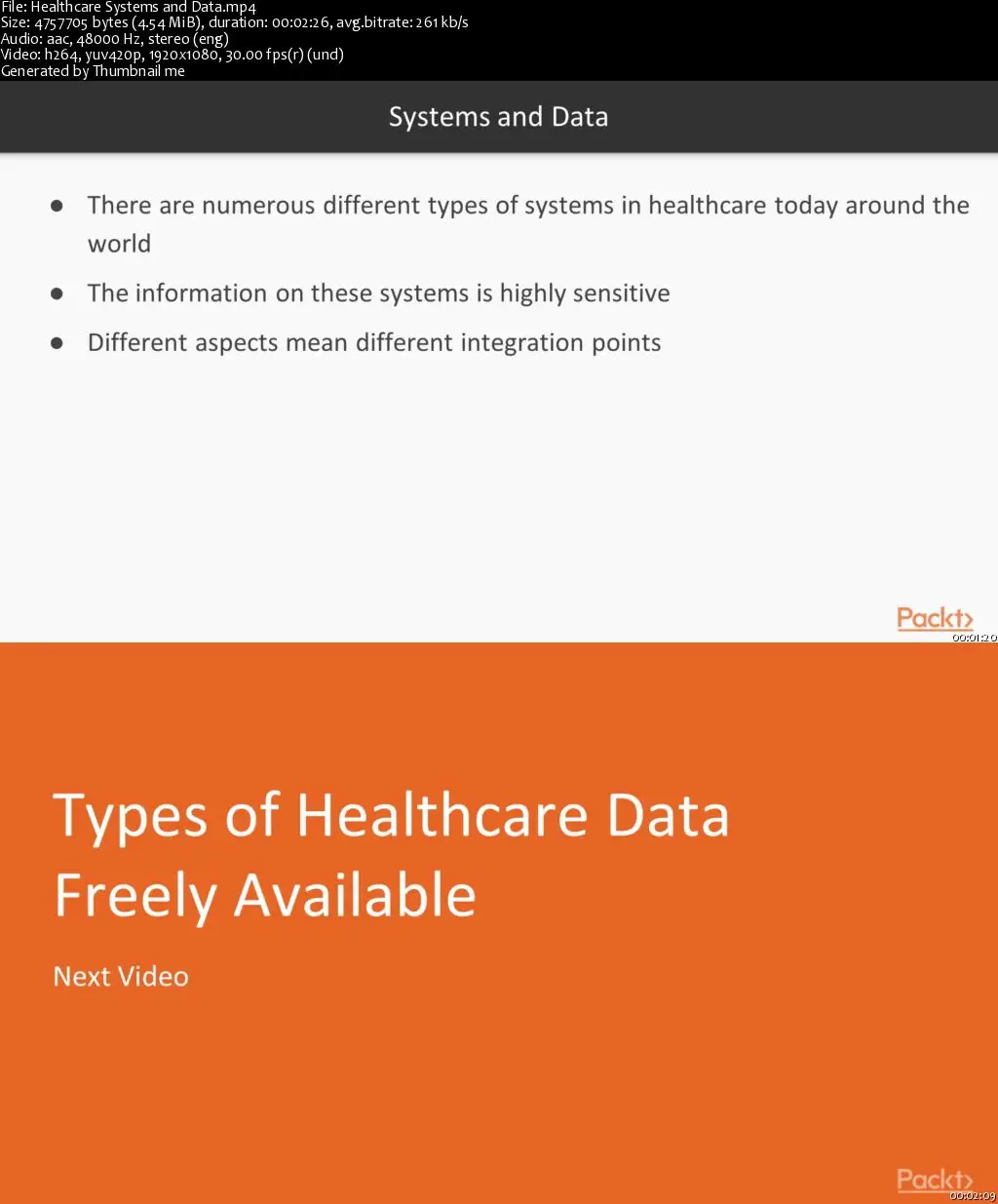 File: Healthcare Systems and Data.mp4
Size: 4757705 bytes (4.54 MiB), duration: 00:02:26, avg.bitrate: 261 kb/s
Audio: aac, 48000 Hz, stereo (eng)
Video: h264, yuv420p, 1920x1080, 30.00 fps(r) (und)
Generated by Thumbnail me

Systems and Data

- There are numerous different types of systems in healthcare today around the world
- The information on these systems is highly sensitive
- Different aspects mean different integration points

Packt>
00:01:20

Types of Healthcare Data Freely Available

Next Video

Packt>
00:02:09